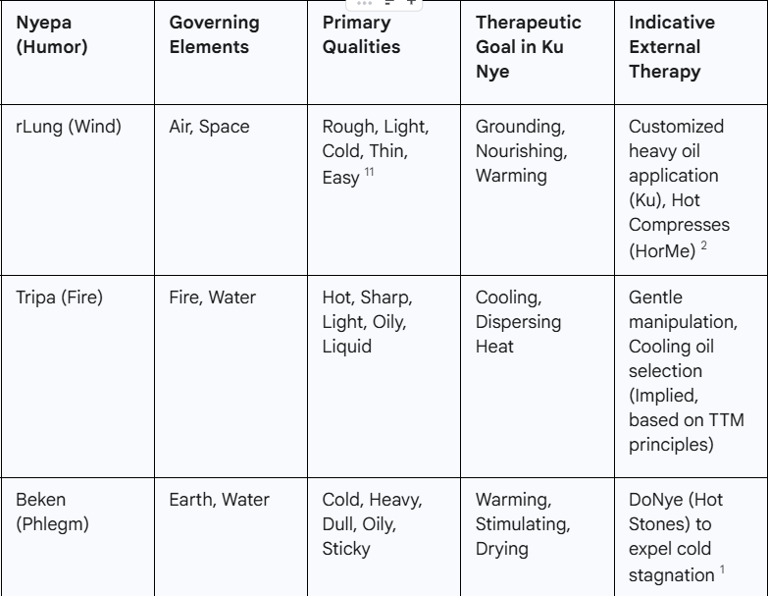 | Nyepa (Humor) | Governing Elements | Primary Qualities | Therapeutic Goal in Ku Nye | Indicative External Therapy |
|---|---|---|---|---|
| rLung (Wind) | Air, Space | Rough, Light, Cold, Thin, Easy $^{11}$ | Grounding, Nourishing, Warming | Customized heavy oil application (Ku), Hot Compresses (HorMe) $^{2}$ |
| Tripa (Fire) | Fire, Water | Hot, Sharp, Light, Oily, Liquid | Cooling, Dispersing Heat | Gentle manipulation, Cooling oil selection (Implied, based on TTM principles) |
| Beken (Phlegm) | Earth, Water | Cold, Heavy, Dull, Oily, Sticky | Warming, Stimulating, Drying | DoNye (Hot Stones) to expel cold stagnation $^{1}$ |